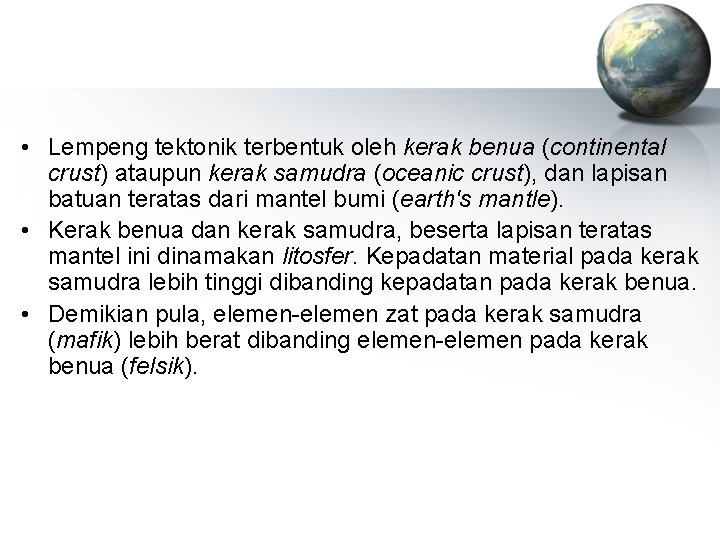 • Lempeng tektonik terbentuk oleh kerak benua (continental crust) ataupun kerak samudra (oceanic crust), dan lapisan batuan teratas dari mantel bumi (earth's mantle).

• Kerak benua dan kerak samudra, beserta lapisan teratas mantel ini dinamakan litosfer. Kepadatan material pada kerak samudra lebih tinggi dibanding kepadatan pada kerak benua.

• Demikian pula, elemen-elemen zat pada kerak samudra (mafik) lebih berat dibanding elemen-elemen pada kerak benua (felsik).